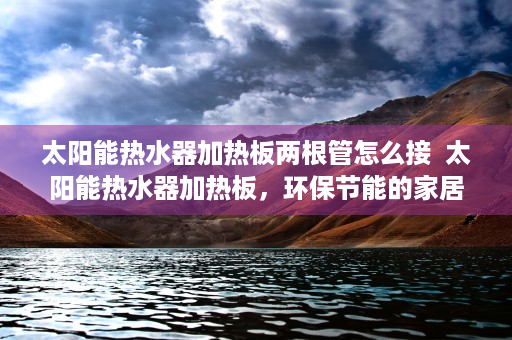 太阳能热水器加热板两根管怎么接 太阳能热水器加热板，环保节能的家居